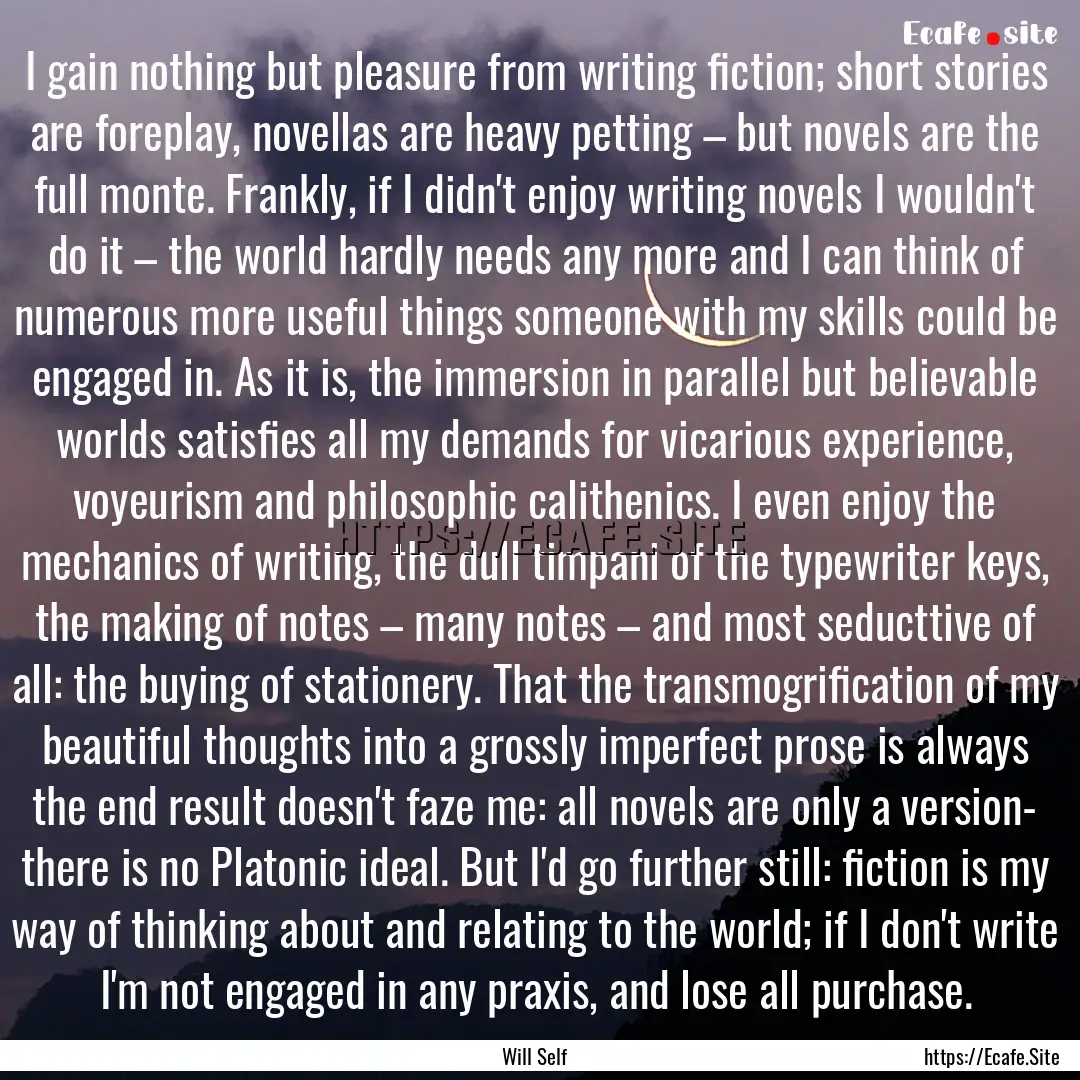 Ecafe.site

I gain nothing but pleasure from writing fiction; short stories are foreplay, novellas are heavy petting – but novels are the full monte. Frankly, if I didn't enjoy writing novels I wouldn't do it – the world hardly needs any more and I can think of numerous more useful things someone with my skills could be engaged in. As it is, the immersion in parallel but believable worlds satisfies all my demands for vicarious experience, voyeurism and philosophic calithenics. I even enjoy the mechanics of writing, the dull timpani of the typewriter keys, the making of notes – many notes – and most seducttive of all: the buying of stationery. That the transmogrification of my beautiful thoughts into a grossly imperfect prose is always the end result doesn't faze me: all novels are only a version- there is no Platonic ideal. But I'd go further still: fiction is my way of thinking about and relating to the world; if I don't write I'm not engaged in any praxis, and lose all purchase.

HTTPS://ECAFE.SITE

Will Self

https://Ecafe.Site